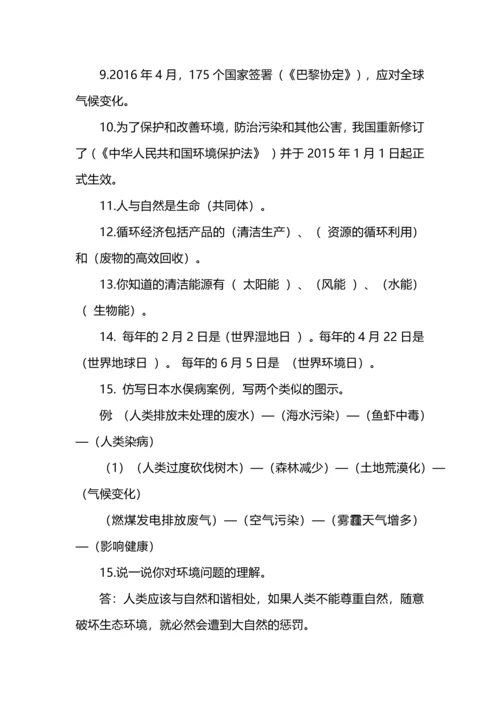 9.2016 年 4 月，175 个国家签署（《巴黎协定》），应对全球气候变化。

10.为了保护和改善环境，防治污染和其他公害，我国重新修订了（《中华人民共和国环境保护法》 ）并于 2015 年 1 月 1 日起正式生效。

11.人与自然是生命（共同体）。

12.循环经济包括产品的（清洁生产）、（ 资源的循环利用）和（废物的高效回收）。

13.你知道的清洁能源有（ 太阳能 ）、（风能 ）、（水能）（ 生物能）。

14. 每年的 2 月 2 日是（世界湿地日 ）。每年的 4 月 22 日是（世界地球日 ）。 每年的 6 月 5 日是 （世界环境日）。

15. 仿写日本水俣病案例，写两个类似的图示。

例 （人类排放未处理的废水）—（海水污染）—（鱼虾中毒）—（人类染病）

（1）（人类过度砍伐树木）—（森林减少）—（土地荒漠化）—（气候变化）

（燃煤发电排放废气）—（空气污染）—（雾霾天气增多）—（影响健康）

15.说一说你对环境问题的理解。

答：人类应该与自然和谐相处，如果人类不能尊重自然，随意破坏生态环境，就必然会遭到大自然的惩罚。